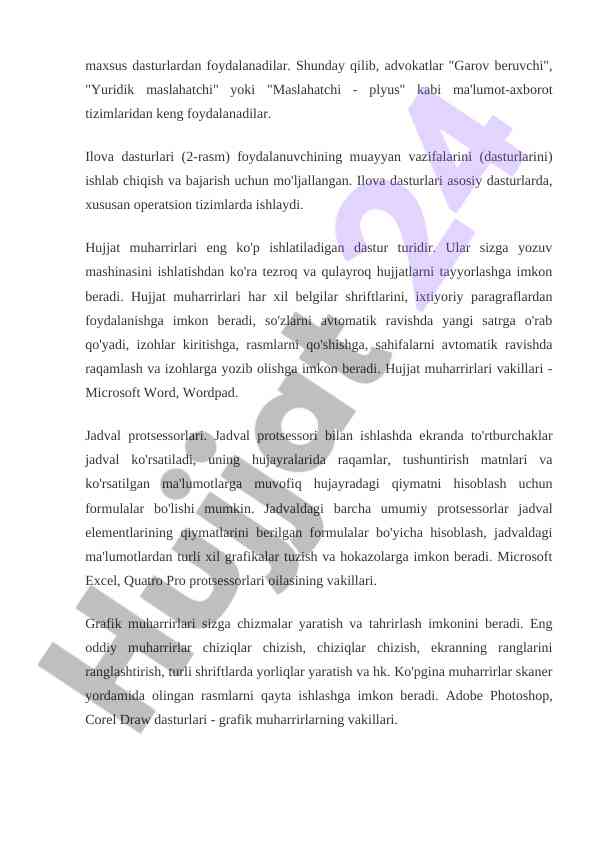 maxsus dasturlardan foydalanadilar. Shunday qilib, advokatlar "Garov beruvchi", "Yuridik maslahatchi" yoki "Maslahatchi - plyus" kabi ma'lumot-axborot tizimlaridan keng foydalanadilar.

Ilova dasturlari (2-rasm) foydalanuvchining muayyan vazifalarini (dasturlarini) ishlab chiqish va bajarish uchun mo'ljallangan. Ilova dasturlari asosiy dasturlarda, xususan operatsion tizimlarda ishlaydi.

Hujjat muharrirlari eng ko'p ishlatiladigan dastur turidir. Ular sizga yozuv mashinasini ishlatishdan ko'ra tezroq va qulayroq hujjatlarni tayyorlashga imkon beradi. Hujjat muharrirlari har xil belgilar shriftlarini, ixtiyoriy paragraflardan foydalanishga imkon beradi, so'zlarni avtomatik ravishda yangi satrga o'rab qo'yadi, izohlar kiritishga, rasmlarni qo'shishga, sahifalarni avtomatik ravishda raqamlash va izohlarga yozib olishga imkon beradi. Hujjat muharrirlari vakillari - Microsoft Word, Wordpad.

Jadval protsessorlari. Jadval protsessori bilan ishlashda ekranda to'rtburchaklar jadval ko'rsatiladi, uning hujayralarida raqamlar, tushuntirish matnlari va ko'rsatilgan ma'lumotlarga muvofiq hujayradagi qiymatni hisoblash uchun formulalar bo'lishi mumkin. Jadvaldagi barcha umumiy protsessorlar jadval elementlarining qiymatlarini berilgan formulalar bo'yicha hisoblash, jadvaldagi ma'lumotlardan turli xil grafikalar tuzish va hokazolarga imkon beradi. Microsoft Excel, Quatro Pro protsessorlari oilasining vakillari.

Grafik muharrirlari sizga chizmalar yaratish va tahrirlash imkonini beradi. Eng oddiy muharrirlar chiziqlar chizish, chiziqlar chizish, ekranning ranglarini ranglashtirish, turli shriftlarda yorliqlar yaratish va hk. Ko'pgina muharrirlar skaner yordamida olingan rasmlarni qayta ishlashga imkon beradi. Adobe Photoshop, Corel Draw dasturlari - grafik muharrirlarning vakillari.

Hujjat24